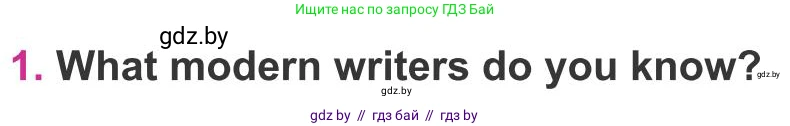 Ищите нас по запросу ГДЗ Бай

gdz.by

1. What modern writers do you know?

gdz.by

gdz.by

gdz by // гдз бай // гдз by